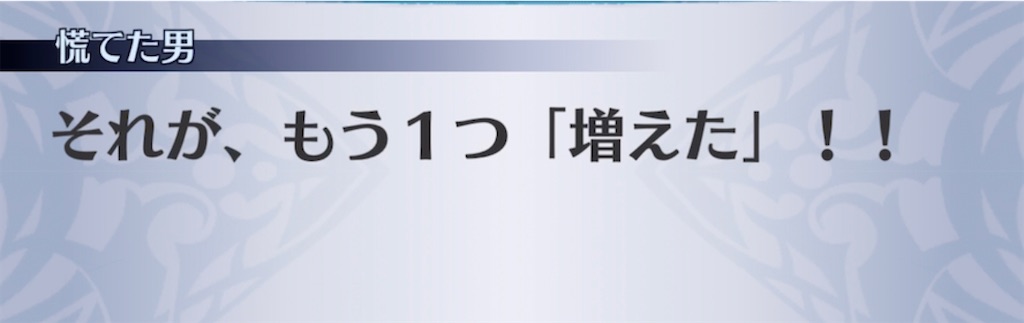 慌てた男

それが、もう１つ「増えた」！！